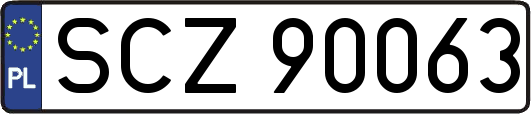 PL
SCZ 90063